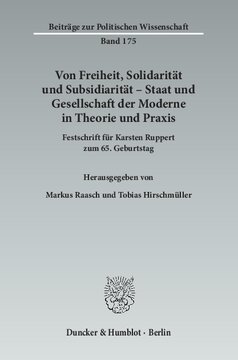 Beiträge zur Politischen Wissenschaft

Band 175

Von Freiheit, Solidarität und Subsidiarität – Staat und Gesellschaft der Moderne in Theorie und Praxis

Festschrift für Karsten Ruppert zum 65. Geburtstag

Herausgegeben von

Markus Raasch und Tobias Hirschmüller

Duncker & Humblot · Berlin